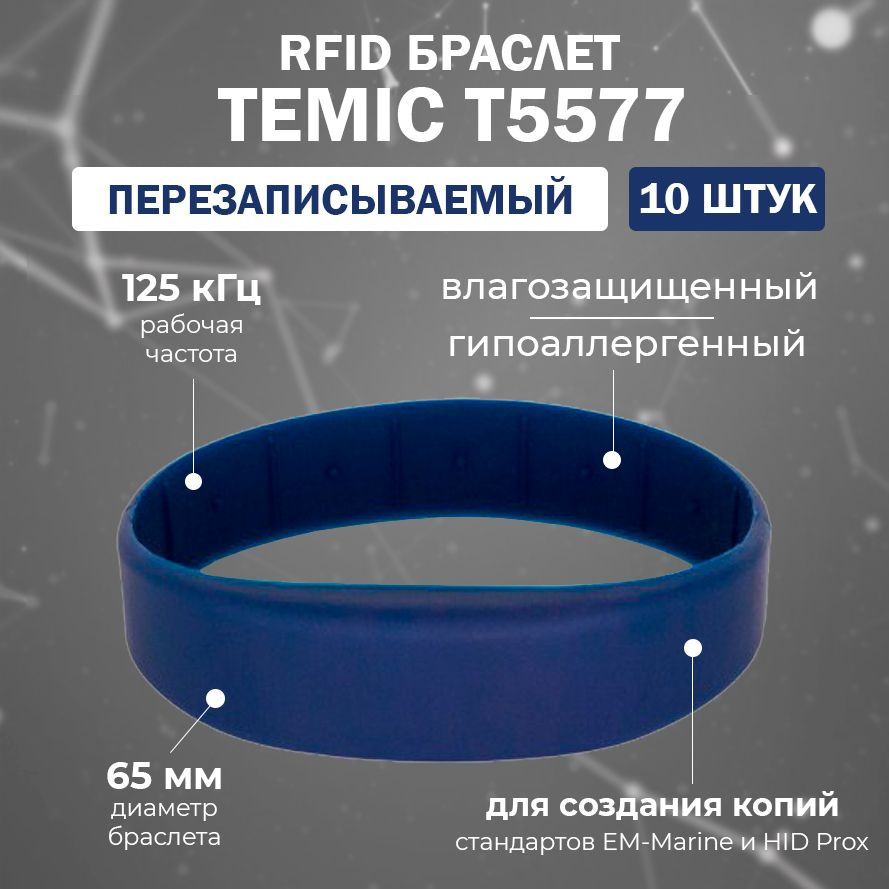 RFID БРАСЛЕТ
TEMIC T5577

ПЕРЕЗАПИСЫВАЕМЫЙ

10 ШТУК

125 кГц
рабочая частота

влагозащищенный

гипоаллергенный

65 мм
диаметр браслета

для создания копий
стандартов EM-Marine и HID Prox